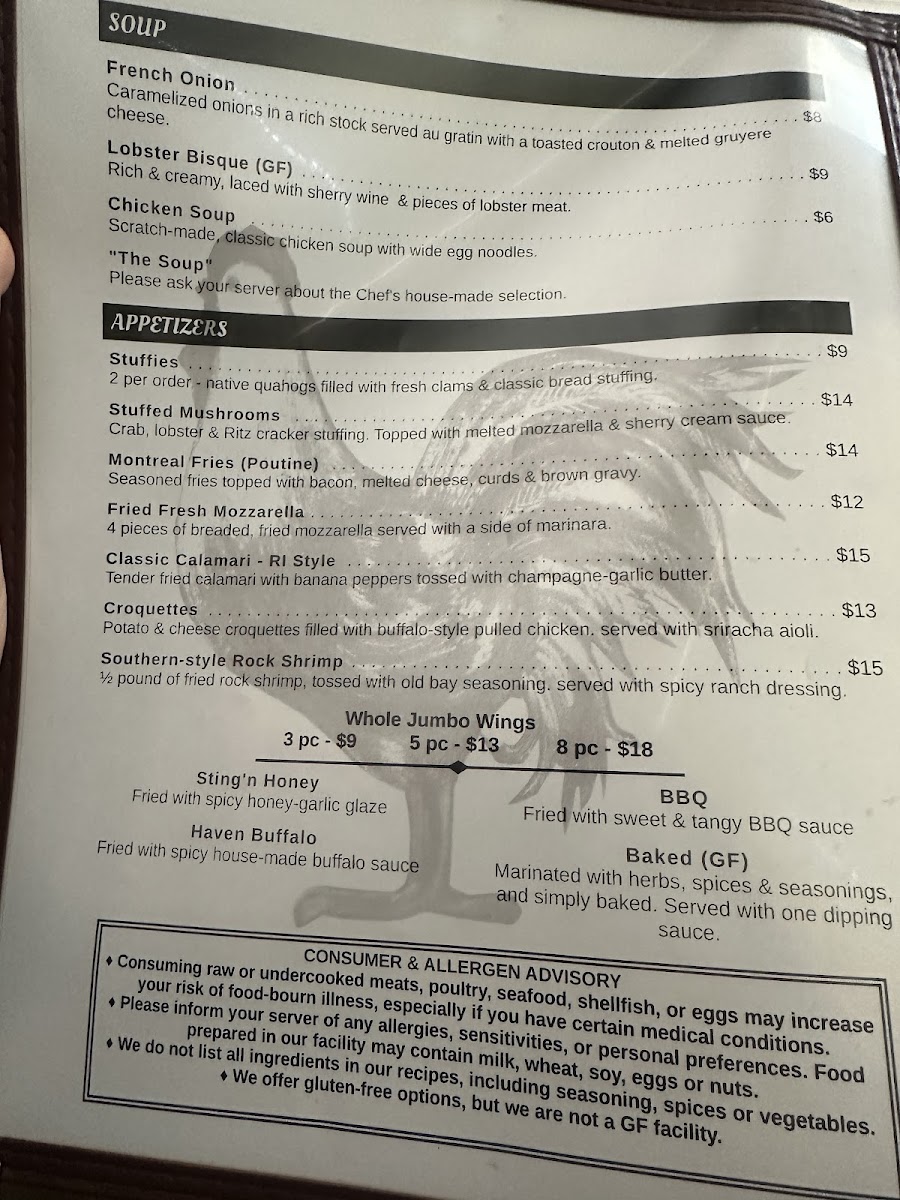 SOUP

French Onion $8
Caramelized onions in a rich stock served au gratin with a toasted crouton & melted gruyere cheese.

Lobster Bisque (GF) $9
Rich & creamy, laced with sherry wine & pieces of lobster meat.

Chicken Soup $6
Scratch-made, classic chicken soup with wide egg noodles.

"The Soup"
Please ask your server about the Chef's house-made selection.

APPETIZERS

Stuffies $9
2 per order - native quahogs filled with fresh clams & classic bread stuffing.

Stuffed Mushrooms $14
Crab, lobster & Ritz cracker stuffing. Topped with melted mozzarella & sherry cream sauce.

Montreal Fries (Poutine) $14
Seasoned fries topped with bacon, melted cheese, curds & brown gravy.

Fried Fresh Mozzarella $12
4 pieces of breaded, fried mozzarella served with a side of marinara.

Classic Calamari - RI Style $15
Tender fried calamari with banana peppers tossed with champagne-garlic butter.

Croquettes $13
Potato & cheese croquettes filled with buffalo-style pulled chicken. served with sriracha aioli.

Southern-style Rock Shrimp $15
½ pound of fried rock shrimp, tossed with old bay seasoning. served with spicy ranch dressing.

Whole Jumbo Wings
3 pc - $9 5 pc - $13 8 pc - $18

Sting'n Honey
Fried with spicy honey-garlic glaze

Haven Buffalo
Fried with spicy house-made buffalo sauce

BBQ
Fried with sweet & tangy BBQ sauce

Baked (GF)
Marinated with herbs, spices & seasonings, and simply baked. Served with one dipping sauce.

CONSUMER & ALLERGEN ADVISORY
♦ Consuming raw or undercooked meats, poultry, seafood, shellfish, or eggs may increase your risk of food-bourn illness, especially if you have certain medical conditions.
♦ Please inform your server of any allergies, sensitivities, or personal preferences. Food prepared in our facility may contain milk, wheat, soy, eggs or nuts.
♦ We do not list all ingredients in our recipes, including seasoning, spices or vegetables.
♦ We offer gluten-free options, but we are not a GF facility.